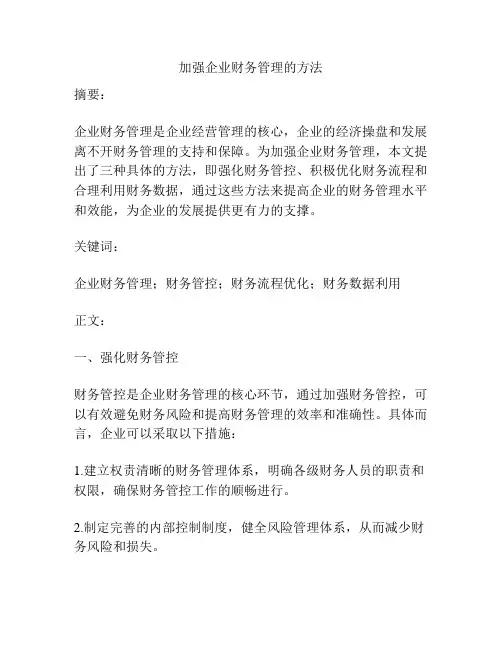 加强企业财务管理的方法

摘要：

企业财务管理是企业经营管理的核心，企业的经济操盘和发展离不开财务管理的支持和保障。为加强企业财务管理，本文提出了三种具体的方法，即强化财务管控、积极优化财务流程和合理利用财务数据，通过这些方法来提高企业的财务管理水平和效能，为企业的发展提供更有力的支撑。

关键词：

企业财务管理；财务管控；财务流程优化；财务数据利用

正文：

一、强化财务管控

财务管控是企业财务管理的核心环节，通过加强财务管控，可以有效避免财务风险和提高财务管理的效率和准确性。具体而言，企业可以采取以下措施：

1.建立权责清晰的财务管理体系，明确各级财务人员的职责和权限，确保财务管控工作的顺畅进行。

2.制定完善的内部控制制度，健全风险管理体系，从而减少财务风险和损失。